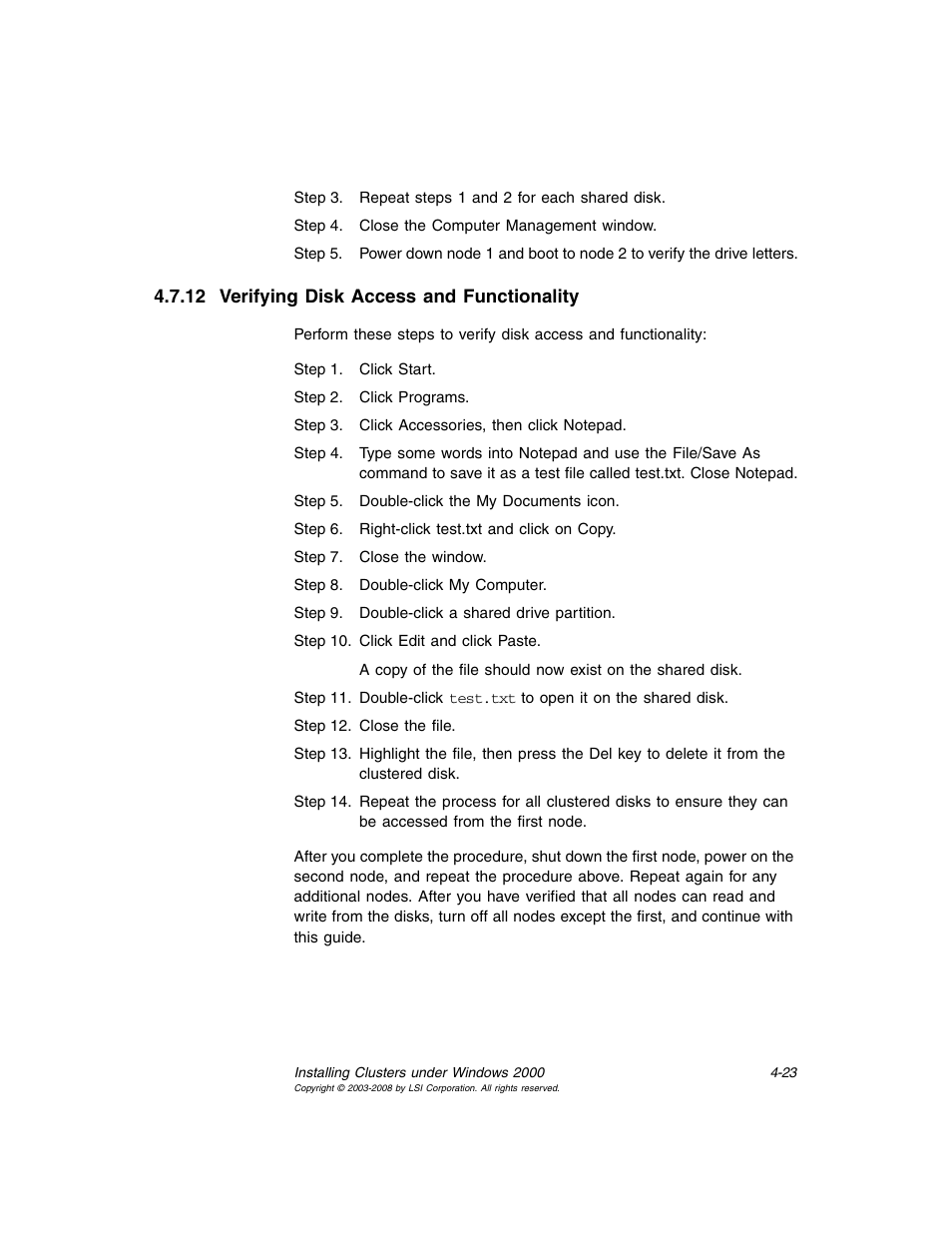 Step 3. Repeat steps 1 and 2 for each shared disk.

Step 4. Close the Computer Management window.

Step 5. Power down node 1 and boot to node 2 to verify the drive letters.

4.7.12 Verifying Disk Access and Functionality

Perform these steps to verify disk access and functionality:

Step 1. Click Start.

Step 2. Click Programs.

Step 3. Click Accessories, then click Notepad.

Step 4. Type some words into Notepad and use the File/Save As command to save it as a test file called test.txt. Close Notepad.

Step 5. Double-click the My Documents icon.

Step 6. Right-click test.txt and click on Copy.

Step 7. Close the window.

Step 8. Double-click My Computer.

Step 9. Double-click a shared drive partition.

Step 10. Click Edit and click Paste.

A copy of the file should now exist on the shared disk.

Step 11. Double-click test.txt to open it on the shared disk.

Step 12. Close the file.

Step 13. Highlight the file, then press the Del key to delete it from the clustered disk.

Step 14. Repeat the process for all clustered disks to ensure they can be accessed from the first node.

After you complete the procedure, shut down the first node, power on the second node, and repeat the procedure above. Repeat again for any additional nodes. After you have verified that all nodes can read and write from the disks, turn off all nodes except the first, and continue with this guide.

Installing Clusters under Windows 2000 4-23
Copyright © 2003-2008 by LSI Corporation. All rights reserved.